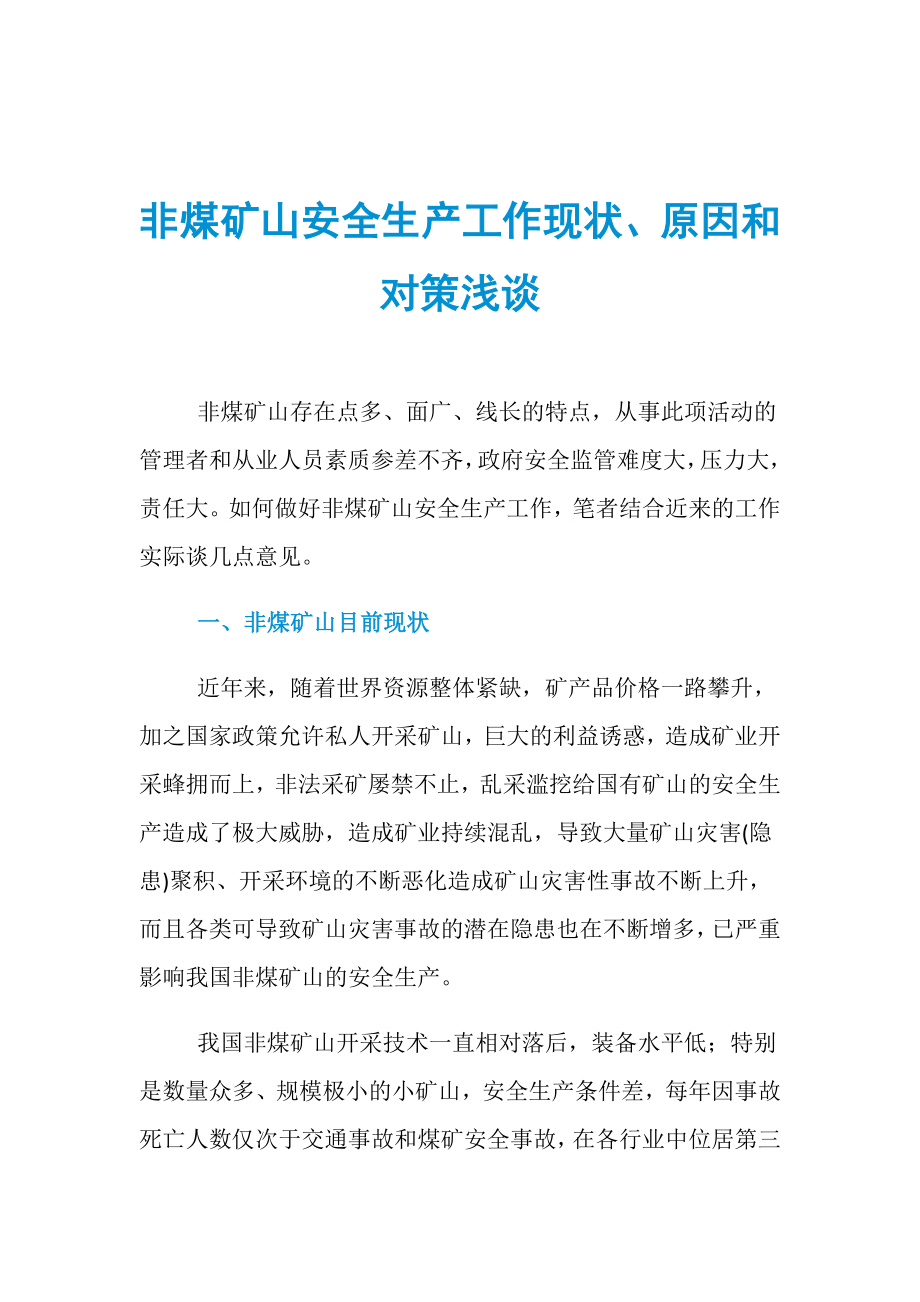 非煤矿山安全生产工作现状、原因和对策浅谈

非煤矿山存在点多、面广、线长的特点，从事此项活动的管理者和从业人员素质参差不齐，政府安全监管难度大，压力大，责任大。如何做好非煤矿山安全生产工作，笔者结合近来的工作实际谈几点意见。

一、非煤矿山目前现状

近年来，随着世界资源整体紧缺，矿产品价格一路攀升，加之国家政策允许私人开采矿山，巨大的利益诱惑，造成矿业开采蜂拥而上，非法采矿屡禁不止，乱采滥挖给国有矿山的安全生产造成了极大威胁，造成矿业持续混乱，导致大量矿山灾害(隐患)聚积、开采环境的不断恶化造成矿山灾害性事故不断上升，而且各类可导致矿山灾害事故的潜在隐患也在不断增多，已严重影响我国非煤矿山的安全生产。

我国非煤矿山开采技术一直相对落后，装备水平低；特别是数量众多、规模极小的小矿山，安全生产条件差，每年因事故死亡人数仅次于交通事故和煤矿安全事故，在各行业中位居第三